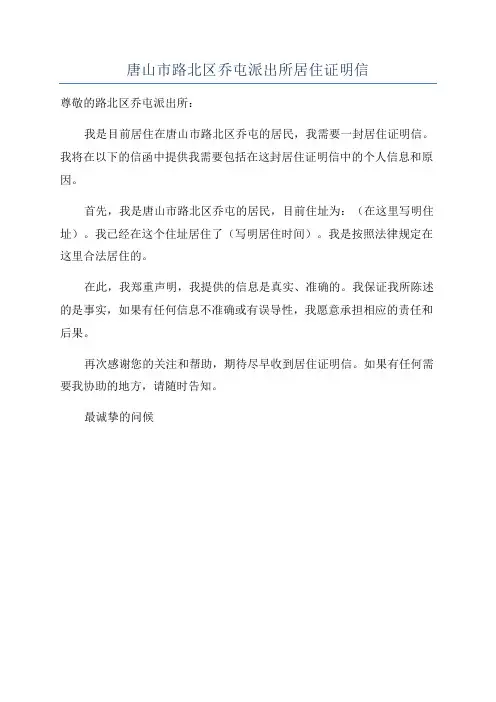 唐山市路北区乔屯派出所居住证明信

尊敬的路北区乔屯派出所：

我是目前居住在唐山市路北区乔屯的居民，我需要一封居住证明信。我将在以下的信函中提供我需要包括在这封居住证明信中的个人信息和原因。

首先，我是唐山市路北区乔屯的居民，目前住址为：（在这里写明住址）。我已经在这个住址居住了（写明居住时间）。我是按照法律规定在这里合法居住的。

在此，我郑重声明，我提供的信息是真实、准确的。我保证我所陈述的是事实，如果有任何信息不准确或有误导性，我愿意承担相应的责任和后果。

再次感谢您的关注和帮助，期待尽早收到居住证明信。如果有任何需要我协助的地方，请随时告知。

最诚挚的问候